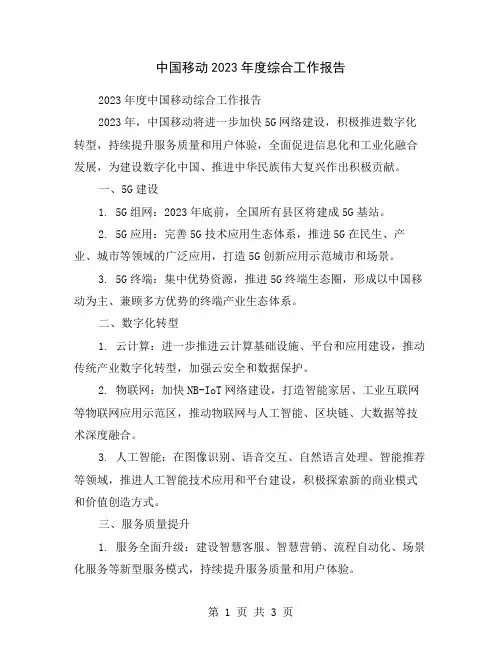 中国移动2023年度综合工作报告

2023年度中国移动综合工作报告

2023年，中国移动将进一步加快5G网络建设，积极推进数字化转型，持续提升服务质量和用户体验，全面促进信息化和工业化融合发展，为建设数字化中国、推进中华民族伟大复兴作出积极贡献。

一、5G建设

1. 5G组网：2023年底前，全国所有县区将建成5G基站。

2. 5G应用：完善5G技术应用生态体系，推进5G在民生、产业、城市等领域的广泛应用，打造5G创新应用示范城市和场景。

3. 5G终端：集中优势资源，推进5G终端生态圈，形成以中国移动为主、兼顾多方优势的终端产业生态体系。

二、数字化转型

1. 云计算：进一步推进云计算基础设施、平台和应用建设，推动传统产业数字化转型，加强云安全和数据保护。

2. 物联网：加快NB-IoT网络建设，打造智能家居、工业互联网等物联网应用示范区，推动物联网与人工智能、区块链、大数据等技术深度融合。

3. 人工智能：在图像识别、语音交互、自然语言处理、智能推荐等领域，推进人工智能技术应用和平台建设，积极探索新的商业模式和价值创造方式。

三、服务质量提升

1. 服务全面升级：建设智慧客服、智慧营销、流程自动化、场景化服务等新型服务模式，持续提升服务质量和用户体验。

第 1 页 共 3 页